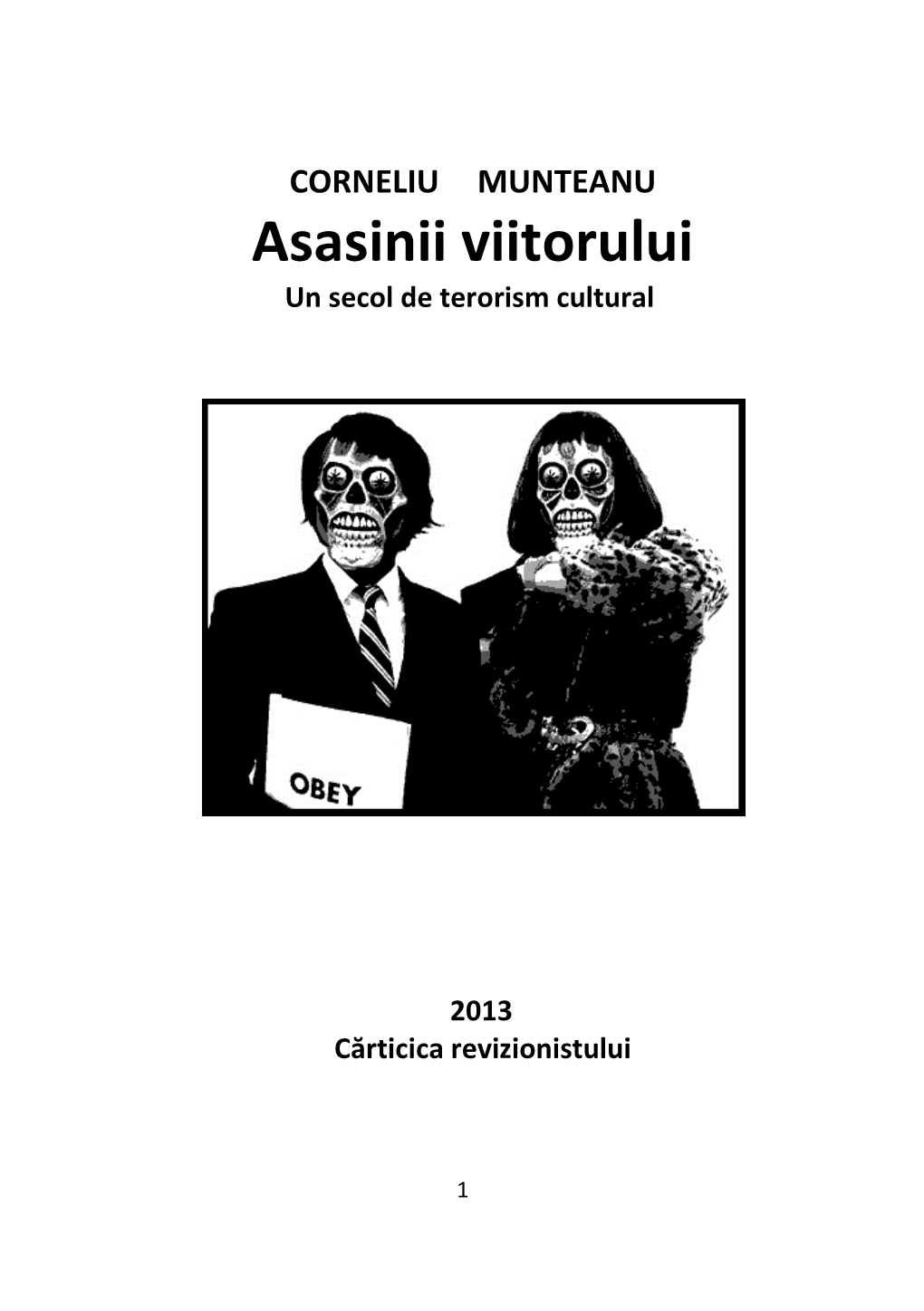 CORNELIU MUNTEANU

Asasinii viitorului

Un secol de terorism cultural

OBEY

2013

Cărticica revizionistului

1